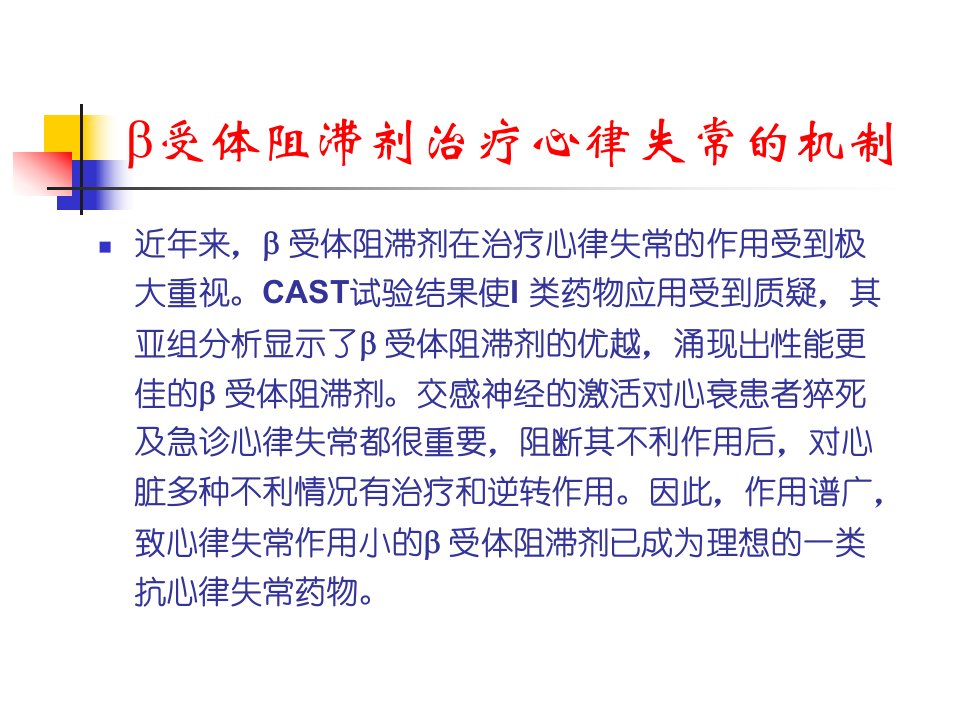 β受体阻滞剂治疗心律失常的机制

• 近年来，β受体阻滞剂在治疗心律失常的作用受到极大重视。CAST试验结果使I类药物应用受到质疑，其亚组分析显示了β受体阻滞剂的优越，涌现出性能更佳的β受体阻滞剂。交感神经的激活对心衰患者猝死及急诊心律失常都很重要，阻断其不利作用后，对心脏多种不利情况有治疗和逆转作用。因此，作用谱广，致心律失常作用小的β受体阻滞剂已成为理想的一类抗心律失常药物。